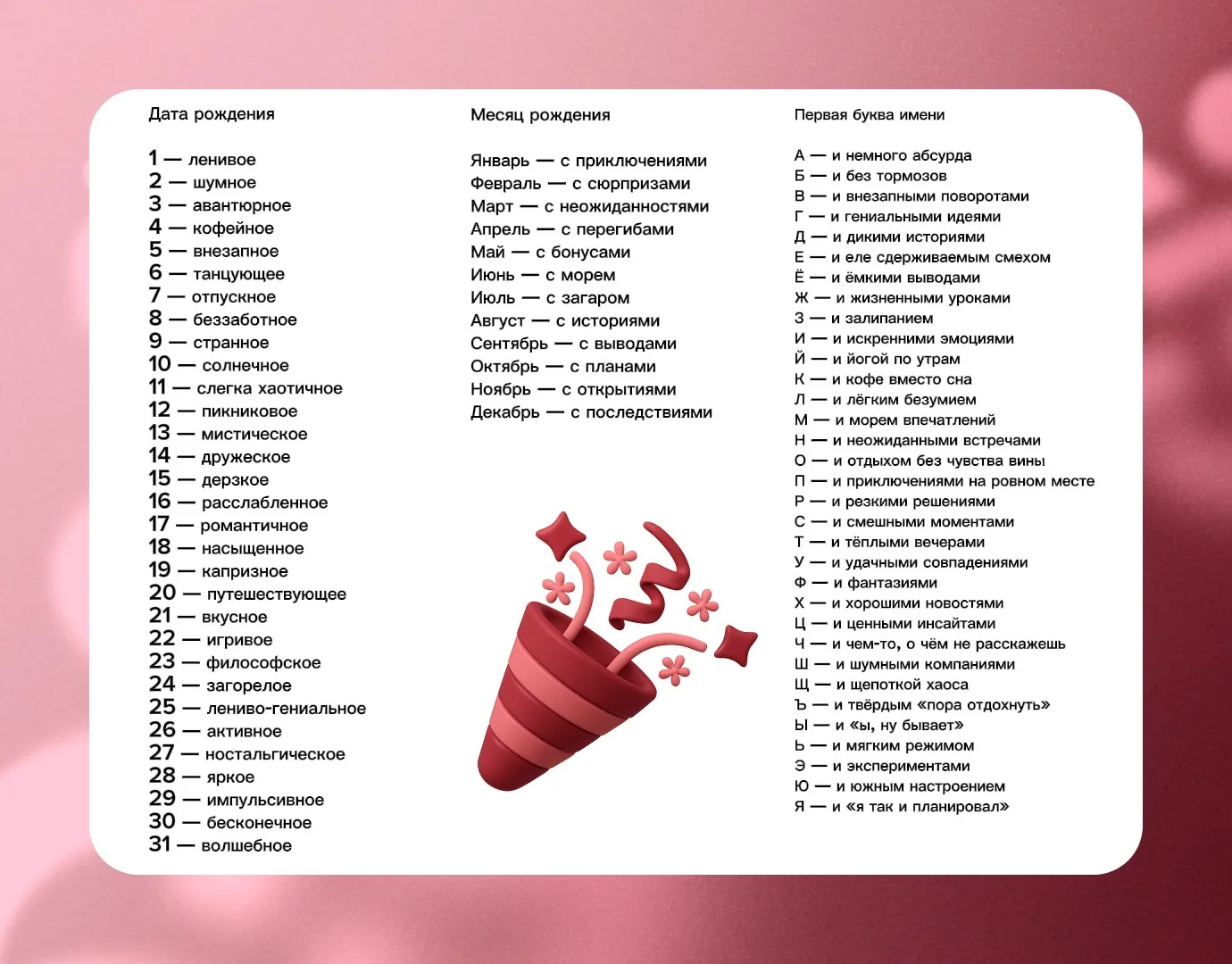 Дата рождения

1 — ленивое
2 — шумное
3 — авантюрное
4 — кофейное
5 — внезапное
6 — танцующее
7 — отпускное
8 — беззаботное
9 — странное
10 — солнечное
11 — слегка хаотичное
12 — пикниковое
13 — мистическое
14 — дружеское
15 — дерзкое
16 — расслабленное
17 — романтичное
18 — насыщенное
19 — капризное
20 — путешествующее
21 — вкусное
22 — игривое
23 — философское
24 — загорелое
25 — лениво-гениальное
26 — активное
27 — ностальгическое
28 — яркое
29 — импульсивное
30 — бесконечное
31 — волшебное

Месяц рождения

Январь — с приключениями
Февраль — с сюрпризами
Март — с неожиданностями
Апрель — с перегибами
Май — с бонусами
Июнь — с морем
Июль — с загаром
Август — с историями
Сентябрь — с выводами
Октябрь — с планами
Ноябрь — с открытиями
Декабрь — с последствиями

Первая буква имени

А — и немного абсурда
Б — и без тормозов
В — и внезапными поворотами
Г — и гениальными идеями
Д — и дикими историями
Е — и еле сдерживаемым смехом
Ё — и ёмкими выводами
Ж — и жизненными уроками
З — и залипанием
И — и искренними эмоциями
Й — и йогой по утрам
К — и кофе вместо сна
Л — и лёгким безумием
М — и морем впечатлений
Н — и неожиданными встречами
О — и отдыхом без чувства вины
П — и приключениями на ровном месте
Р — и резкими решениями
С — и смешными моментами
Т — и тёплыми вечерами
У — и удачными совпадениями
Ф — и фантазиями
Х — и хорошими новостями
Ц — и ценными инсайтами
Ч — и чем-то, о чём не расскажешь
Ш — и шумными компаниями
Щ — и щепоткой хаоса
Ъ — и твёрдым «пора отдохнуть»
Ы — и «ы, ну бывает»
Ь — и мягким режимом
Э — и экспериментами
Ю — и южным настроением
Я — и «я так и планировал»